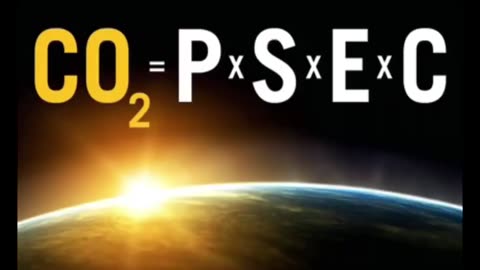 $CO_2 = P \times S \times E \times C$